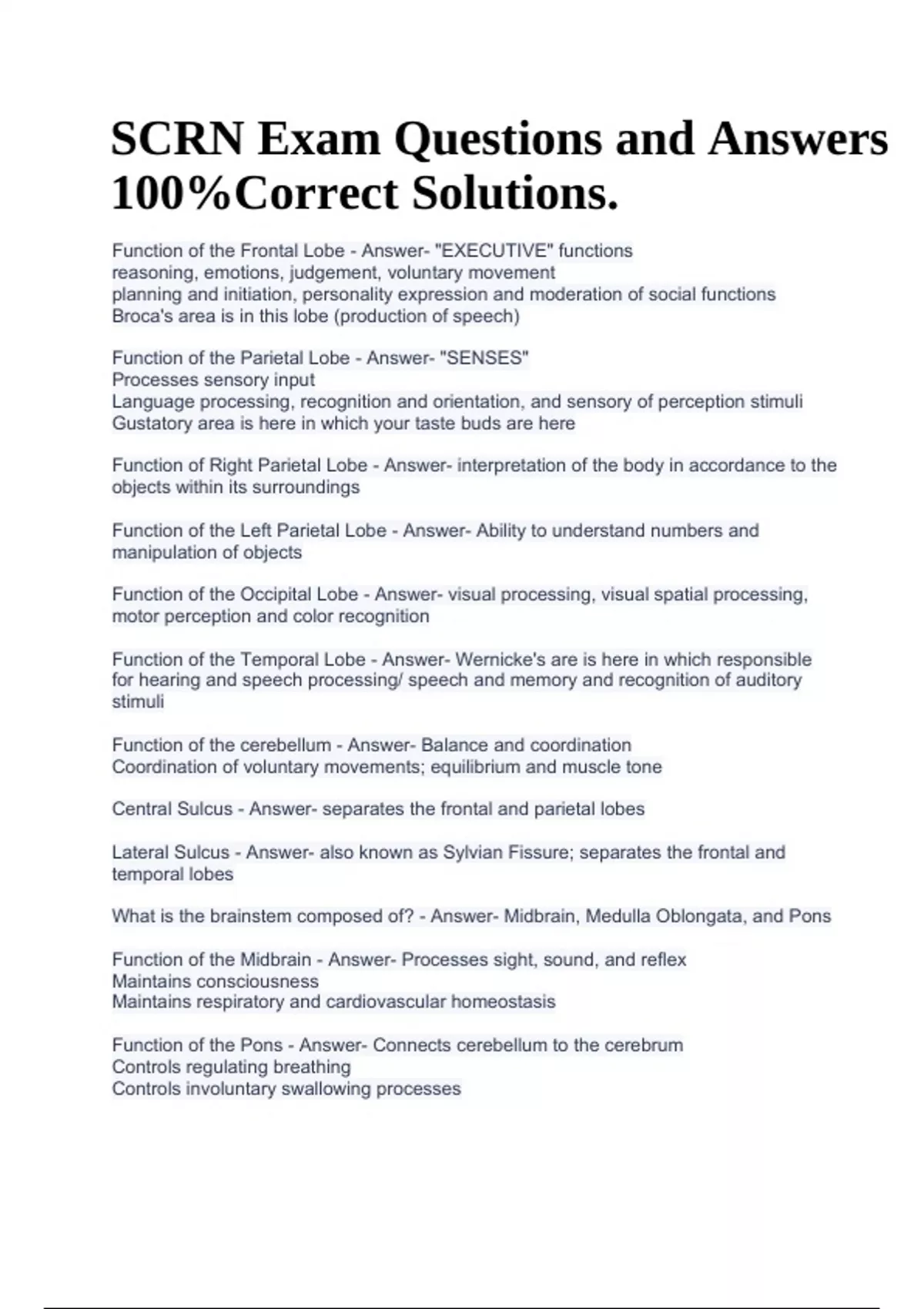 SCRN Exam Questions and Answers 100%Correct Solutions.

Function of the Frontal Lobe - Answer- "EXECUTIVE" functions
reasoning, emotions, judgement, voluntary movement
planning and initiation, personality expression and moderation of social functions
Broca's area is in this lobe (production of speech)

Function of the Parietal Lobe - Answer- "SENSES"
Processes sensory input
Language processing, recognition and orientation, and sensory of perception stimuli
Gustatory area is here in which your taste buds are here

Function of Right Parietal Lobe - Answer- interpretation of the body in accordance to the objects within its surroundings

Function of the Left Parietal Lobe - Answer- Ability to understand numbers and manipulation of objects

Function of the Occipital Lobe - Answer- visual processing, visual spatial processing, motor perception and color recognition

Function of the Temporal Lobe - Answer- Wernicke's are is here in which responsible for hearing and speech processing/ speech and memory and recognition of auditory stimuli

Function of the cerebellum - Answer- Balance and coordination
Coordination of voluntary movements; equilibrium and muscle tone

Central Sulcus - Answer- separates the frontal and parietal lobes

Lateral Sulcus - Answer- also known as Sylvian Fissure; separates the frontal and temporal lobes

What is the brainstem composed of? - Answer- Midbrain, Medulla Oblongata, and Pons

Function of the Midbrain - Answer- Processes sight, sound, and reflex
Maintains consciousness
Maintains respiratory and cardiovascular homeostasis

Function of the Pons - Answer- Connects cerebellum to the cerebrum
Controls regulating breathing
Controls involuntary swallowing processes